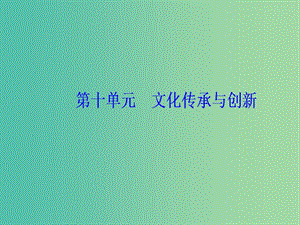 第十单元　文化传承与创新